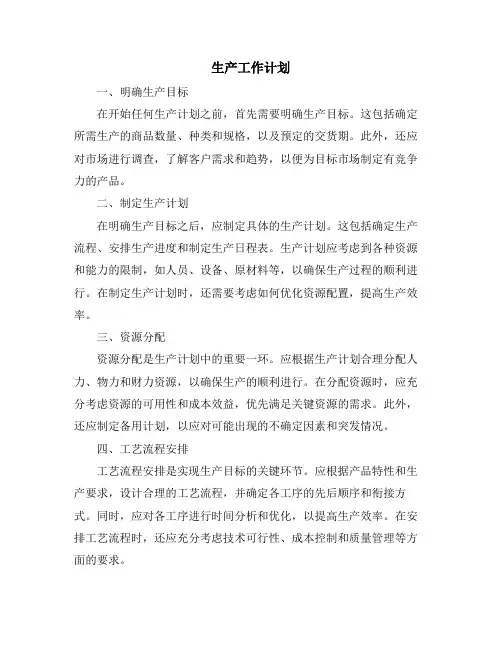 生产工作计划

一、明确生产目标

在开始任何生产计划之前，首先需要明确生产目标。这包括确定所需生产的商品数量、种类和规格，以及预定的交货期。此外，还应对市场进行调查，了解客户需求和趋势，以便为目标市场制定有竞争力的产品。

二、制定生产计划

在明确生产目标之后，应制定具体的生产计划。这包括确定生产流程、安排生产进度和制定生产日程表。生产计划应考虑到各种资源和能力的限制，如人员、设备、原材料等，以确保生产过程的顺利进行。在制定生产计划时，还需要考虑如何优化资源配置，提高生产效率。

三、资源分配

资源分配是生产计划中的重要一环。应根据生产计划合理分配人力、物力和财力资源，以确保生产的顺利进行。在分配资源时，应充分考虑资源的可用性和成本效益，优先满足关键资源的需求。此外，还应制定备用计划，以应对可能出现的不确定因素和突发情况。

四、工艺流程安排

工艺流程安排是实现生产目标的关键环节。应根据产品特性和生产要求，设计合理的工艺流程，并确定各工序的先后顺序和衔接方式。同时，应对各工序进行时间分析和优化，以提高生产效率。在安排工艺流程时，还应充分考虑技术可行性、成本控制和质量管理等方面的要求。